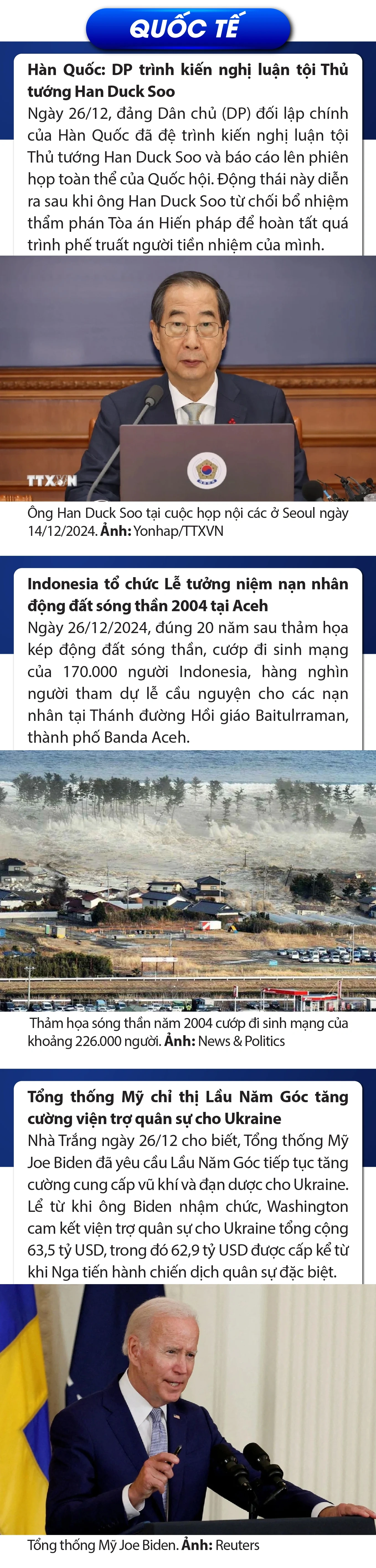 QUỐC TẾ

Hàn Quốc: DP trình kiến nghị luận tội Thủ tướng Han Duck Soo

Ngày 26/12, đảng Dân chủ (DP) đối lập chính của Hàn Quốc đã đệ trình kiến nghị luận tội Thủ tướng Han Duck Soo và báo cáo lên phiên họp toàn thể của Quốc hội. Động thái này diễn ra sau khi ông Han Duck Soo từ chối bổ nhiệm thẩm phán Tòa án Hiến pháp để hoàn tất quá trình phế truất người tiền nhiệm của mình.

TTXVN

Ông Han Duck Soo tại cuộc họp nội các ở Seoul ngày 14/12/2024. Ảnh: Yonhap/TTXVN

Indonesia tổ chức Lễ tưởng niệm nạn nhân động đất sóng thần 2004 tại Aceh

Ngày 26/12/2024, đúng 20 năm sau thảm họa kép động đất sóng thần, cướp đi sinh mạng của 170.000 người Indonesia, hàng nghìn người tham dự lễ cầu nguyện cho các nạn nhân tại Thánh đường Hồi giáo Baitulrraman, thành phố Banda Aceh.

Thảm họa sóng thần năm 2004 cướp đi sinh mạng của khoảng 226.000 người. Ảnh: News & Politics

Tổng thống Mỹ chỉ thị Lầu Năm Góc tăng cường viện trợ quân sự cho Ukraine

Nhà Trắng ngày 26/12 cho biết, Tổng thống Mỹ Joe Biden đã yêu cầu Lầu Năm Góc tiếp tục tăng cường cung cấp vũ khí và đạn dược cho Ukraine. Lể từ khi ông Biden nhậm chức, Washington cam kết viện trợ quân sự cho Ukraine tổng cộng 63,5 tỷ USD, trong đó 62,9 tỷ USD được cấp kể từ khi Nga tiến hành chiến dịch quân sự đặc biệt.

Tổng thống Mỹ Joe Biden. Ảnh: Reuters